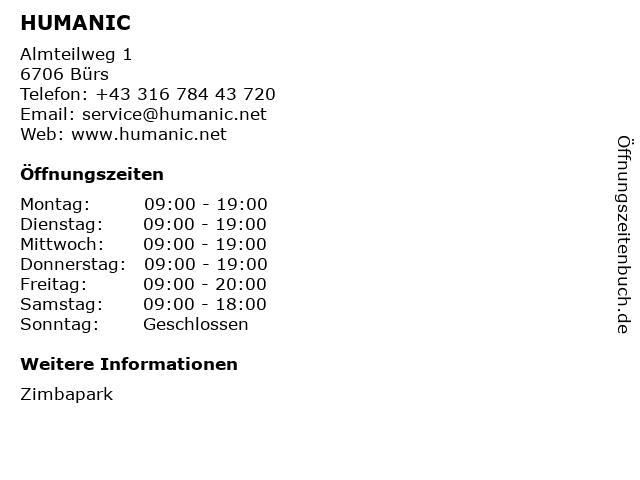 HUMANIC

Almteilweg 1
6706 Bürs
Telefon: +43 316 784 43 720
Email: service@humanic.net
Web: www.humanic.net

Öffnungszeiten

Montag: 09:00 - 19:00
Dienstag: 09:00 - 19:00
Mittwoch: 09:00 - 19:00
Donnerstag: 09:00 - 19:00
Freitag: 09:00 - 20:00
Samstag: 09:00 - 18:00
Sonntag: Geschlossen

Weitere Informationen

Zimbapark

Öffnungszeitenbuch.de